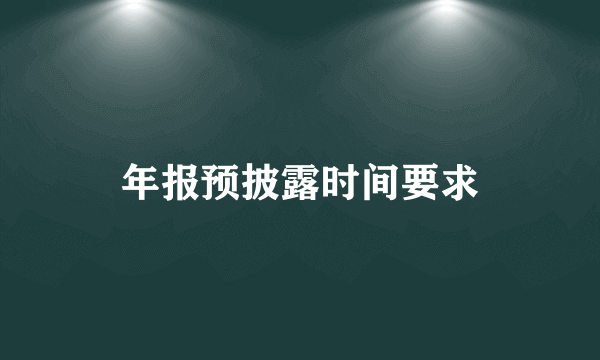 年报预披露时间要求